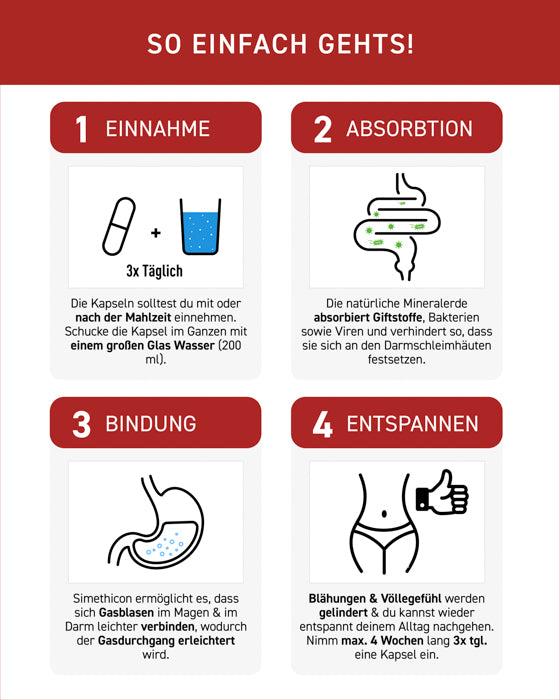 SO EINFACH GEHTS!

1 EINNAHME

+

3x Täglich

Die Kapseln solltest du mit oder nach der Mahlzeit einnehmen. Schucke die Kapsel im Ganzen mit einem großen Glas Wasser (200 ml).

2 ABSORBTION

Die natürliche Mineralerde absorbiert Giftstoffe, Bakterien sowie Viren und verhindert so, dass sie sich an den Darmschleimhäuten festsetzen.

3 BINDUNG

Simethicon ermöglicht es, dass sich Gasblasen im Magen & im Darm leichter verbinden, wodurch der Gasdurchgang erleichtert wird.

4 ENTSPANNEN

Blähungen & Völlegefühl werden gelindert & du kannst wieder entspannt deinem Alltag nachgehen. Nimm max. 4 Wochen lang 3x tgl. eine Kapsel ein.